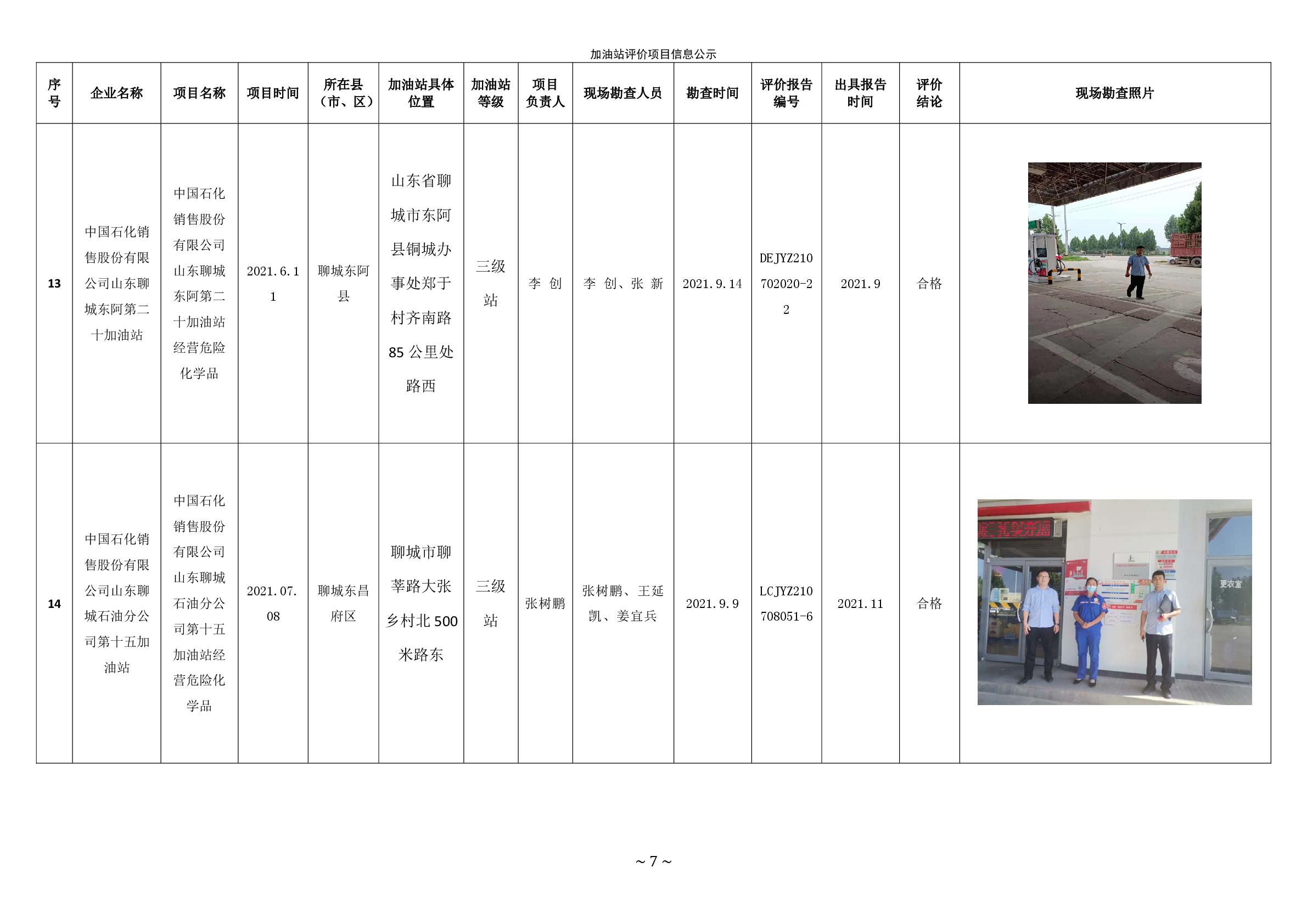 加油站评价项目信息公示

| 序号 | 企业名称 | 项目名称 | 项目时间 | 所在县（市、区） | 加油站具体位置 | 加油站等级 | 项目负责人 | 现场勘查人员 | 勘查时间 | 评价报告编号 | 出具报告时间 | 评价结论 | 现场勘查照片 |
|---|---|---|---|---|---|---|---|---|---|---|---|---|---|
| 13 | 中国石化销售股份有限公司山东聊城东阿第二十加油站 | 中国石化销售股份有限公司山东聊城东阿第二十加油站经营危险化学品 | 2021.6.11 | 聊城东阿县 | 山东省聊城市东阿县铜城办事处郑于村齐南路85公里处路西 | 三级站 | 李 创 | 李 创、张 新 | 2021.9.14 | DEJYZ210702020-22 | 2021.9 | 合格 | |
| 14 | 中国石化销售股份有限公司山东聊城石油分公司第十五加油站 | 中国石化销售股份有限公司山东聊城石油分公司第十五加油站经营危险化学品 | 2021.07.08 | 聊城东昌府区 | 聊城市聊莘路大张乡村北500米路东 | 三级站 | 张树鹏 | 张树鹏、王延凯、姜宜兵 | 2021.9.9 | LCJYZ210708051-6 | 2021.11 | 合格 | 更衣室 |

~ 7 ~